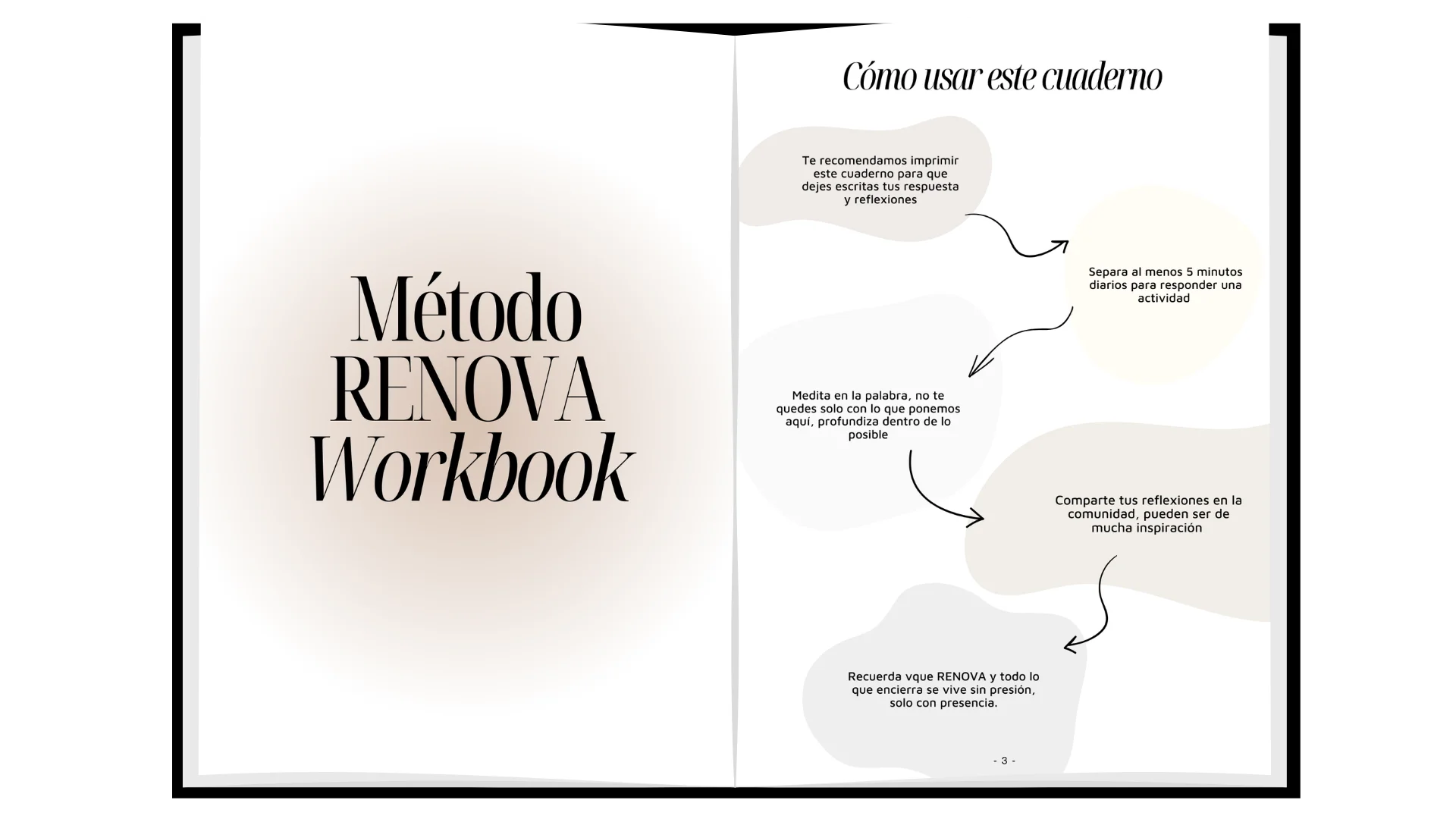 Método
RENOVA
Workbook

Cómo usar este cuaderno

Te recomendamos imprimir este cuaderno para que dejes escritas tus respuesta y reflexiones

Separa al menos 5 minutos diarios para responder una actividad

Medita en la palabra, no te quedes solo con lo que ponemos aquí, profundiza dentro de lo posible

Comparte tus reflexiones en la comunidad, pueden ser de mucha inspiración

Recuerda vque RENOVA y todo lo que encierra se vive sin presión, solo con presencia.

- 3 -